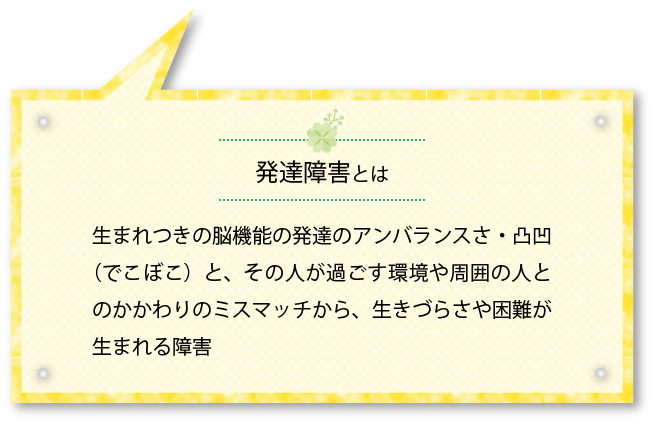 発達障害とは

生まれつきの脳機能の発達のアンバランスさ・凸凹（でこぼこ）と、その人が過ごす環境や周囲の人とのかかわりのミスマッチから、生きづらさや困難が生まれる障害